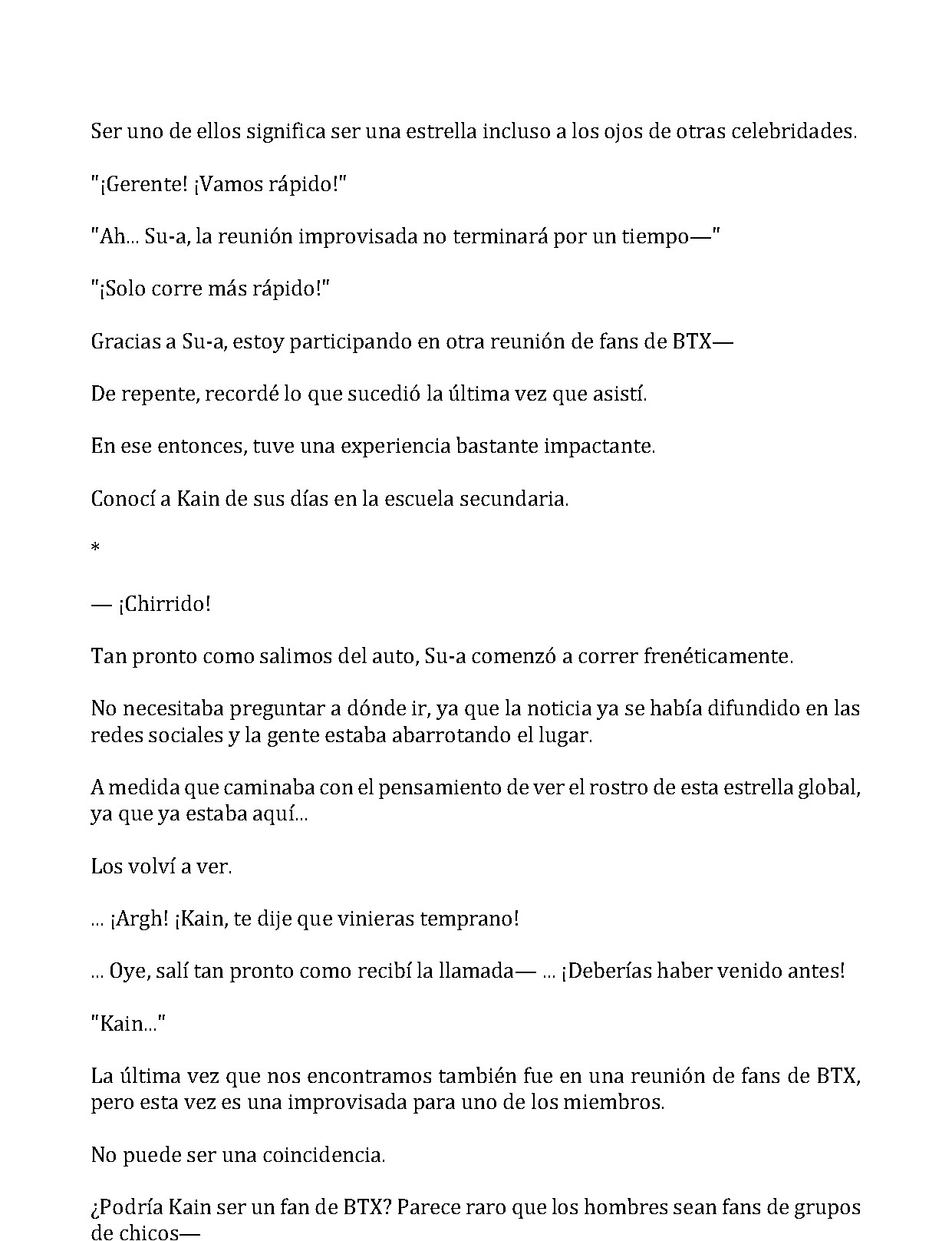 Ser uno de ellos significa ser una estrella incluso a los ojos de otras celebridades.

"¡Gerente! ¡Vamos rápido!"

"Ah... Su-a, la reunión improvisada no terminará por un tiempo—"

"¡Solo corre más rápido!"

Gracias a Su-a, estoy participando en otra reunión de fans de BTX—

De repente, recordé lo que sucedió la última vez que asistí.

En ese entonces, tuve una experiencia bastante impactante.

Conocí a Kain de sus días en la escuela secundaria.

*

— ¡Chirrido!

Tan pronto como salimos del auto, Su-a comenzó a correr frenéticamente.

No necesitaba preguntar a dónde ir, ya que la noticia ya se había difundido en las redes sociales y la gente estaba abarrotando el lugar.

A medida que caminaba con el pensamiento de ver el rostro de esta estrella global, ya que ya estaba aquí...

Los volví a ver.

... ¡Argh! ¡Kain, te dije que vinieras temprano!

... Oye, salí tan pronto como recibí la llamada— ... ¡Deberías haber venido antes!

"Kain..."

La última vez que nos encontramos también fue en una reunión de fans de BTX, pero esta vez es una improvisada para uno de los miembros.

No puede ser una coincidencia.

¿Podría Kain ser un fan de BTX? Parece raro que los hombres sean fans de grupos de chicos—